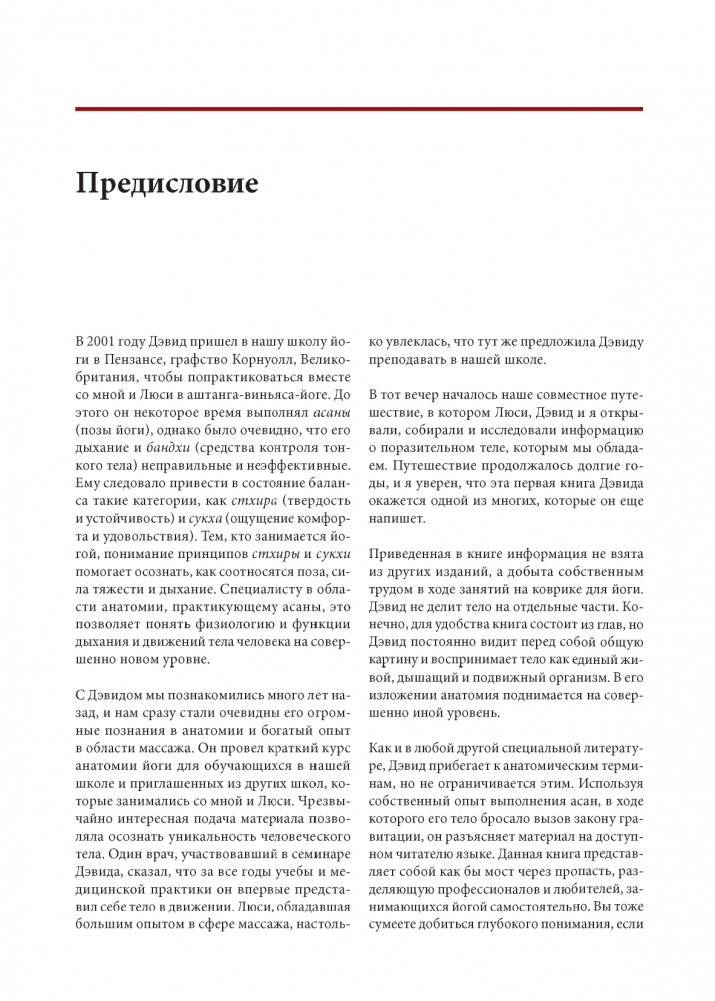 Предисловие

В 2001 году Дэвид пришел в нашу школу йоги в Пензансе, графство Корнуолл, Великобритания, чтобы попрактиковаться вместе со мной и Люси в аштанга-виньяса-йоге. До этого он некоторое время выполнял асаны (позы йоги), однако было очевидно, что его дыхание и бандхи (средства контроля тонкого тела) неправильные и неэффективные. Ему следовало привести в состояние баланса такие категории, как стхира (твердость и устойчивость) и сукха (ощущение комфорта и удовольствия). Тем, кто занимается йогой, понимание принципов стхиры и сукхи помогает осознать, как соотносятся поза, сила тяжести и дыхание. Специалисту в области анатомии, практикующему асаны, это позволяет понять физиологию и функции дыхания и движений тела человека на совершенно новом уровне.

С Дэвидом мы познакомились много лет назад, и нам сразу стали очевидны его огромные познания в анатомии и богатый опыт в области массажа. Он провел краткий курс анатомии йоги для обучающихся в нашей школе и приглашенных из других школ, которые занимались со мной и Люси. Чрезвычайно интересная подача материала позволяла осознать уникальность человеческого тела. Один врач, участвовавший в семинаре Дэвида, сказал, что за все годы учебы и медицинской практики он впервые представил себе тело в движении. Люси, обладавшая большим опытом в сфере массажа, настолько увлеклась, что тут же предложила Дэвиду преподавать в нашей школе.

В тот вечер началось наше совместное путешествие, в котором Люси, Дэвид и я открывали, собирали и исследовали информацию о поразительном теле, которым мы обладаем. Путешествие продолжалось долгие годы, и я уверен, что эта первая книга Дэвида окажется одной из многих, которые он еще напишет.

Приведенная в книге информация не взята из других изданий, а добыта собственным трудом в ходе занятий на коврике для йоги. Дэвид не делит тело на отдельные части. Конечно, для удобства книга состоит из глав, но Дэвид постоянно видит перед собой общую картину и воспринимает тело как единый живой, дышащий и подвижный организм. В его изложении анатомия поднимается на совершенно иной уровень.

Как и в любой другой специальной литературе, Дэвид прибегает к анатомическим терминам, но не ограничивается этим. Используя собственный опыт выполнения асан, в ходе которого его тело бросало вызов закону гравитации, он разъясняет материал на доступном читателю языке. Данная книга представляет собой как бы мост через пропасть, разделяющую профессионалов и любителей, занимающихся йогой самостоятельно. Вы тоже сумеете добиться глубокого понимания, если